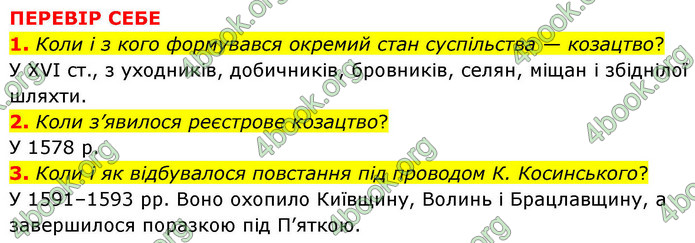 ПЕРЕВІР СЕБЕ

1. Коли і з кого формувався окремий стан суспільства — козацтво?
У XVI ст., з уходників, добичників, бровників, селян, міщан і збіднілої шляхти.

2. Коли з'явилося реєстрове козацтво?
У 1578 р.

3. Коли і як відбувалося повстання під проводом К. Косинського?
У 1591–1593 рр. Воно охопило Київщину, Волинь і Брацлавщину, а завершилося поразкою під П'яткою.

4book.org